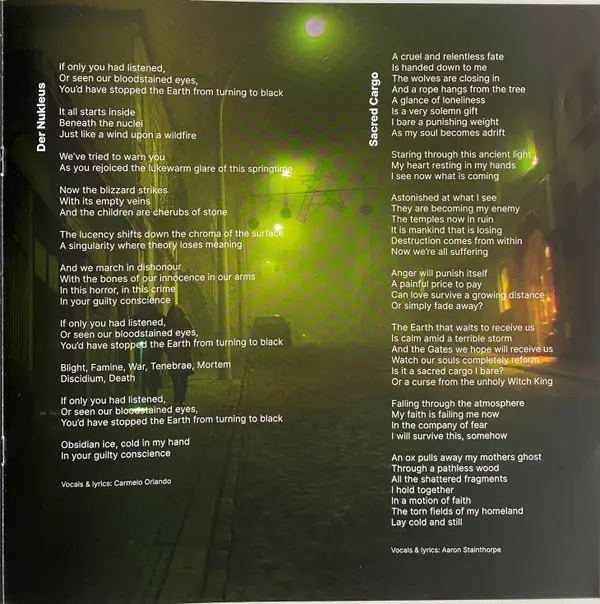 Der Nukleus

If only you had listened,
Or seen our bloodstained eyes,
You'd have stopped the Earth from turning to black

It all starts inside
Beneath the nuclei
Just like a wind upon a wildfire

We've tried to warn you
As you rejoiced the lukewarm glare of this springtime

Now the blizzard strikes
With its empty veins
And the children are cherubs of stone

The lucency shifts down the chroma of the surface
A singularity where theory loses meaning

And we march in dishonour
With the bones of our innocence in our arms
In this horror, in this crime
In your guilty conscience

If only you had listened,
Or seen our bloodstained eyes,
You'd have stopped the Earth from turning to black

Blight, Famine, War, Tenebrae, Mortem
Discidium, Death

If only you had listened,
Or seen our bloodstained eyes,
You'd have stopped the Earth from turning to black

Obsidian ice, cold in my hand
In your guilty conscience

Vocals & lyrics: Carmelo Orlando

Sacred Cargo

A cruel and relentless fate
Is handed down to me
The wolves are closing in
And a rope hangs from the tree
A glance of loneliness
Is a very solemn gift
I bare a punishing weight
As my soul becomes adrift

Staring through this ancient light
My heart resting in my hands
I see now what is coming

Astonished at what I see
They are becoming my enemy
The temples now in ruin
It is mankind that is losing
Destruction comes from within
Now we're all suffering

Anger will punish itself
A painful price to pay
Can love survive a growing distance
Or simply fade away?

The Earth that waits to receive us
Is calm amid a terrible storm
And the Gates we hope will receive us
Watch our souls completely reform
Is it a sacred cargo I bare?
Or a curse from the unholy Witch King

Falling through the atmosphere
My faith is failing me now
In the company of fear
I will survive this, somehow

An ox pulls away my mothers ghost
Through a pathless wood
All the shattered fragments
I hold together
In a motion of faith
The torn fields of my homeland
Lay cold and still

Vocals & lyrics: Aaron Stainthorpe